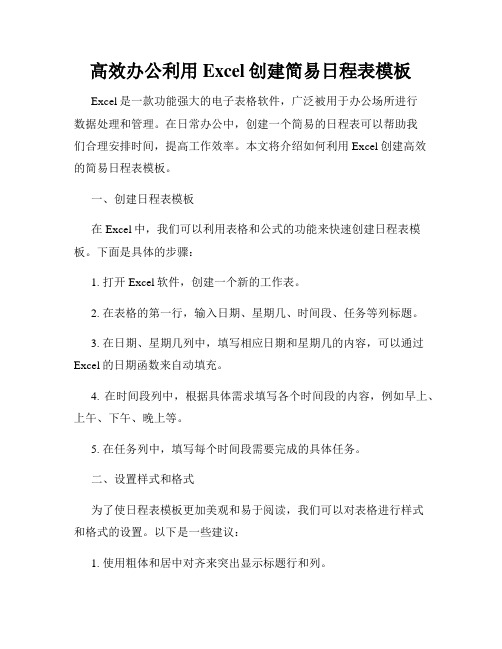 高效办公利用 Excel 创建简易日程表模板

Excel 是一款功能强大的电子表格软件，广泛被用于办公场所进行数据处理和管理。在日常办公中，创建一个简易的日程表可以帮助我们合理安排时间，提高工作效率。本文将介绍如何利用 Excel 创建高效的简易日程表模板。

一、创建日程表模板

在 Excel 中，我们可以利用表格和公式的功能来快速创建日程表模板。下面是具体的步骤：

1. 打开 Excel 软件，创建一个新的工作表。

2. 在表格的第一行，输入日期、星期几、时间段、任务等列标题。

3. 在日期、星期几列中，填写相应日期和星期几的内容，可以通过 Excel 的日期函数来自动填充。

4. 在时间段列中，根据具体需求填写各个时间段的内容，例如早上、上午、下午、晚上等。

5. 在任务列中，填写每个时间段需要完成的具体任务。

二、设置样式和格式

为了使日程表模板更加美观和易于阅读，我们可以对表格进行样式和格式的设置。以下是一些建议：

1. 使用粗体和居中对齐来突出显示标题行和列。